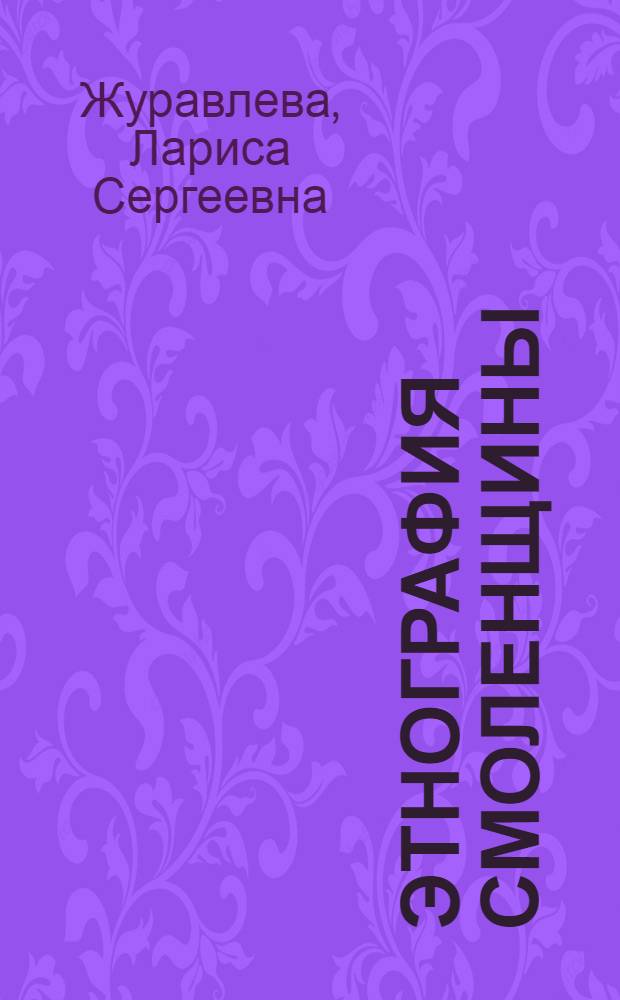 Журавлева, Лариса Сергеевна

ЭТНОГРАФИЯ СМОЛЕНЩИНЫ